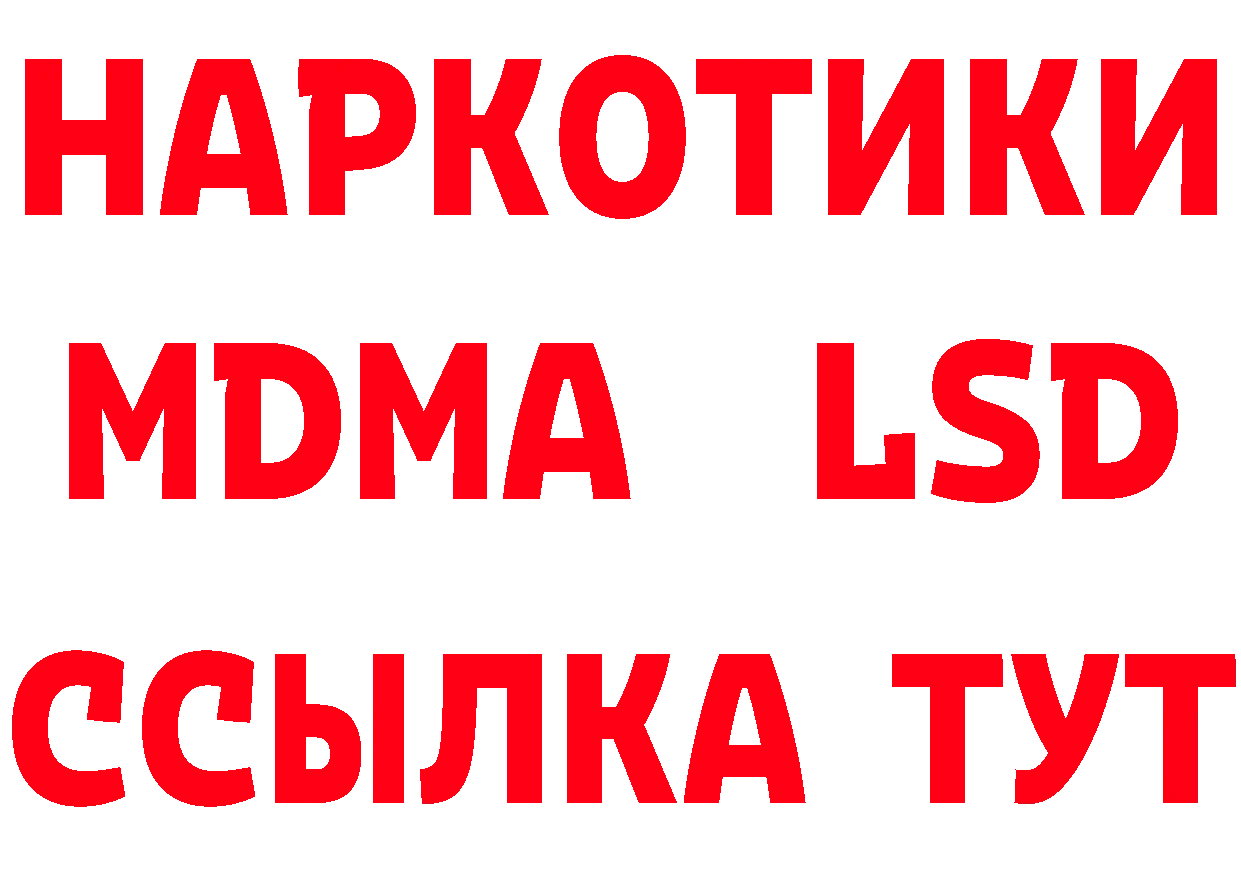 НАРКОТИКИ
MDMA LSD
ССЫЛКА ТУТ